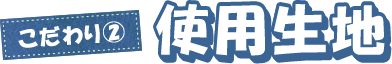 こだわり②
使用生地